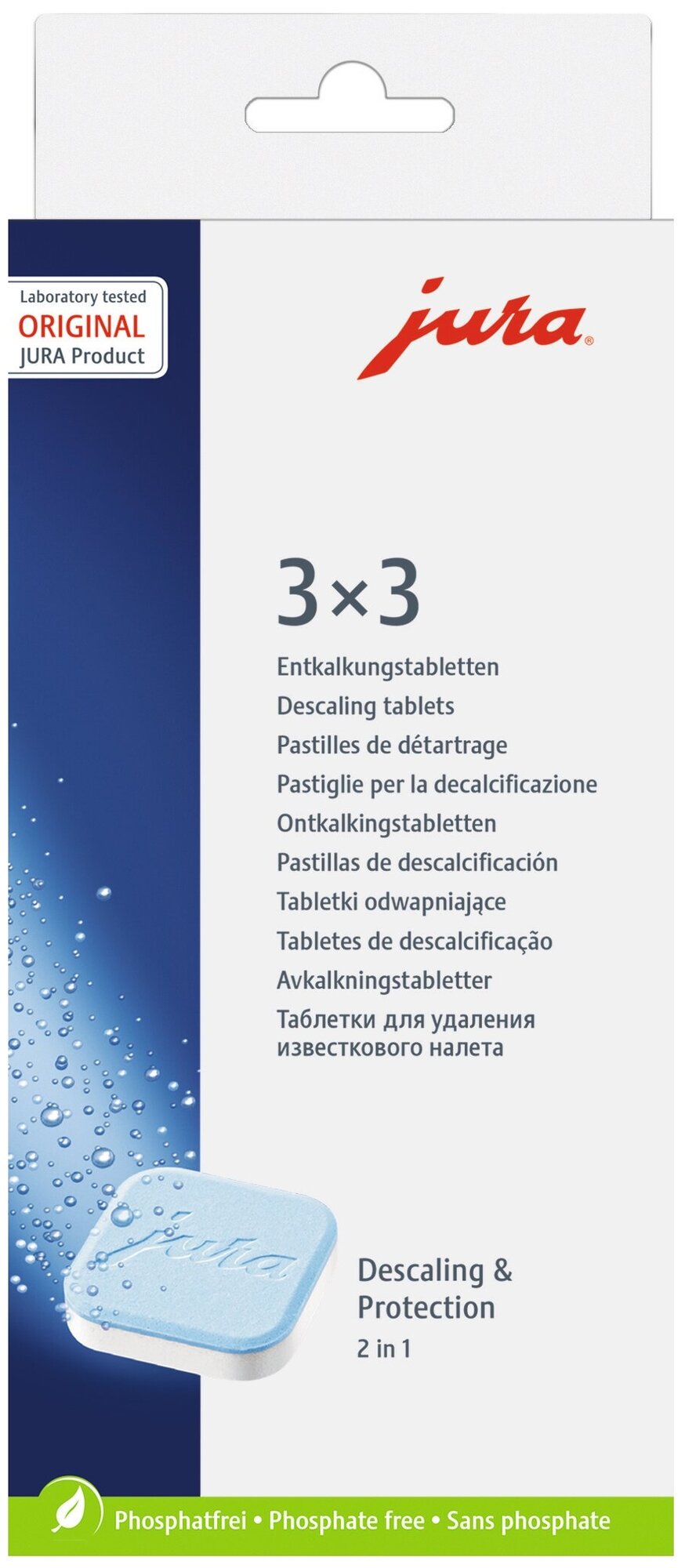 Laboratory tested
ORIGINAL
JURA Product

jura®

3×3

Entkalkungstabletten
Descaling tablets
Pastilles de détartrage
Pastiglie per la decalcificazione
Ontkalkingstabletten
Pastillas de descalcificación
Tabletki odwapniające
Tabletes de descalcificação
Avkalkningstabletter
Таблетки для удаления известкового налета

jura

Descaling &
Protection
2 in 1

Phosphatfrei • Phosphate free • Sans phosphate